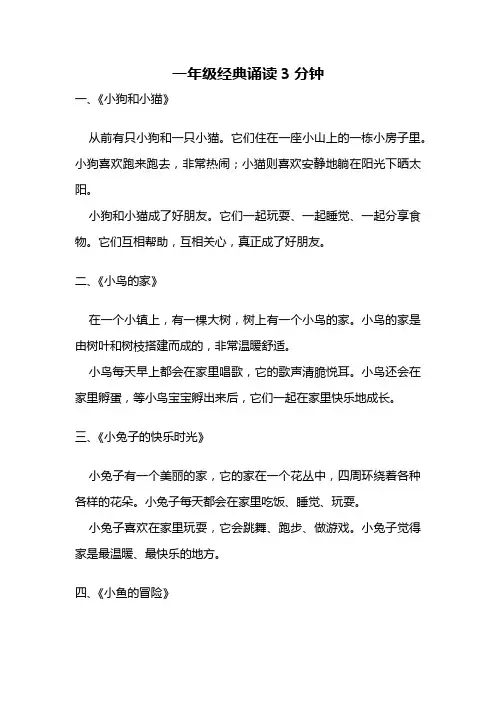 一年级经典诵读 3 分钟

一、《小狗和小猫》

从前有只小狗和一只小猫。它们住在一座小山上的一栋小房子里。小狗喜欢跑来跑去，非常热闹；小猫则喜欢安静地躺在阳光下晒太阳。

小狗和小猫成了好朋友。它们一起玩耍、一起睡觉、一起分享食物。它们互相帮助，互相关心，真正成了好朋友。

二、《小鸟的家》

在一个小镇上，有一棵大树，树上有一个小鸟的家。小鸟的家是由树叶和树枝搭建而成的，非常温暖舒适。

小鸟每天早上都会在家里唱歌，它的歌声清脆悦耳。小鸟还会在家里孵蛋，等小鸟宝宝孵出来后，它们一起在家里快乐地成长。

三、《小兔子的快乐时光》

小兔子有一个美丽的家，它的家在一个花丛中，四周环绕着各种各样的花朵。小兔子每天都会在家里吃饭、睡觉、玩耍。

小兔子喜欢在家里玩耍，它会跳舞、跑步、做游戏。小兔子觉得家是最温暖、最快乐的地方。

四、《小鱼的冒险》